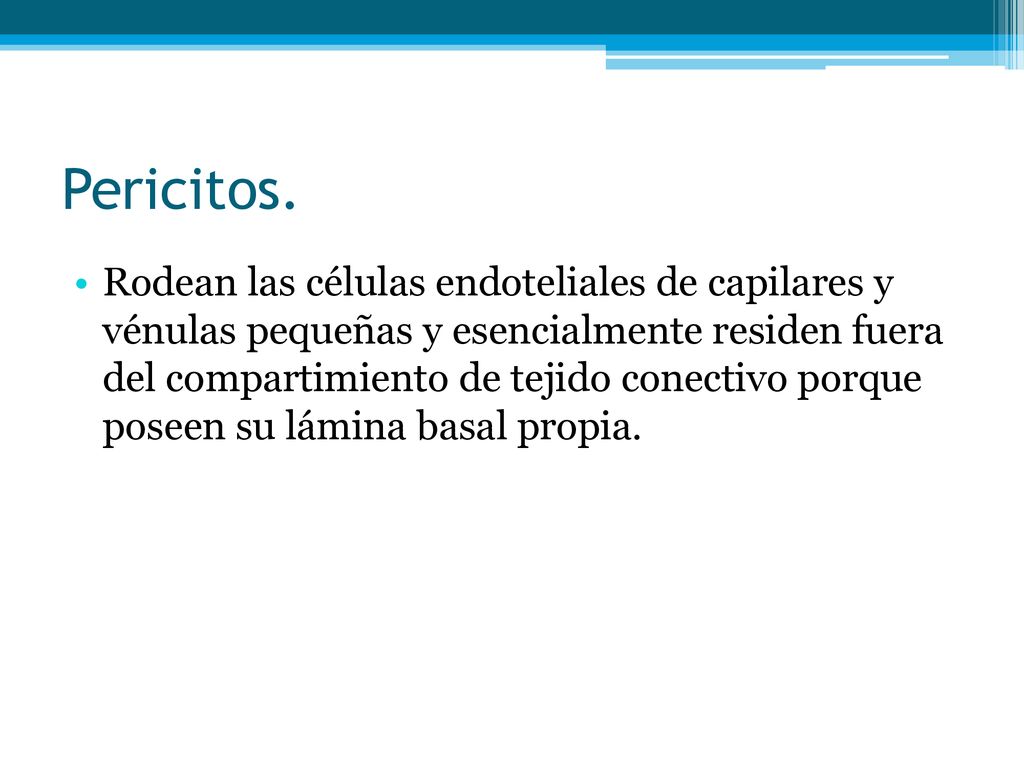 Pericitos.

• Rodean las células endoteliales de capilares y vénulas pequeñas y esencialmente residen fuera del compartimiento de tejido conectivo porque poseen su lámina basal propia.